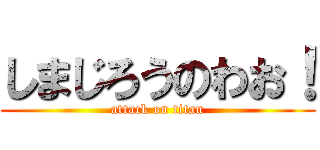 しまじろうのわお！
attack on titan